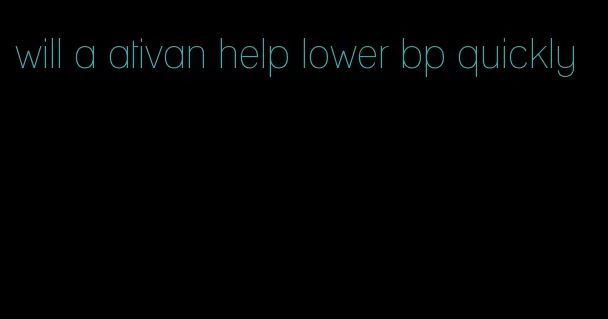 will a ativan help lower bp quickly